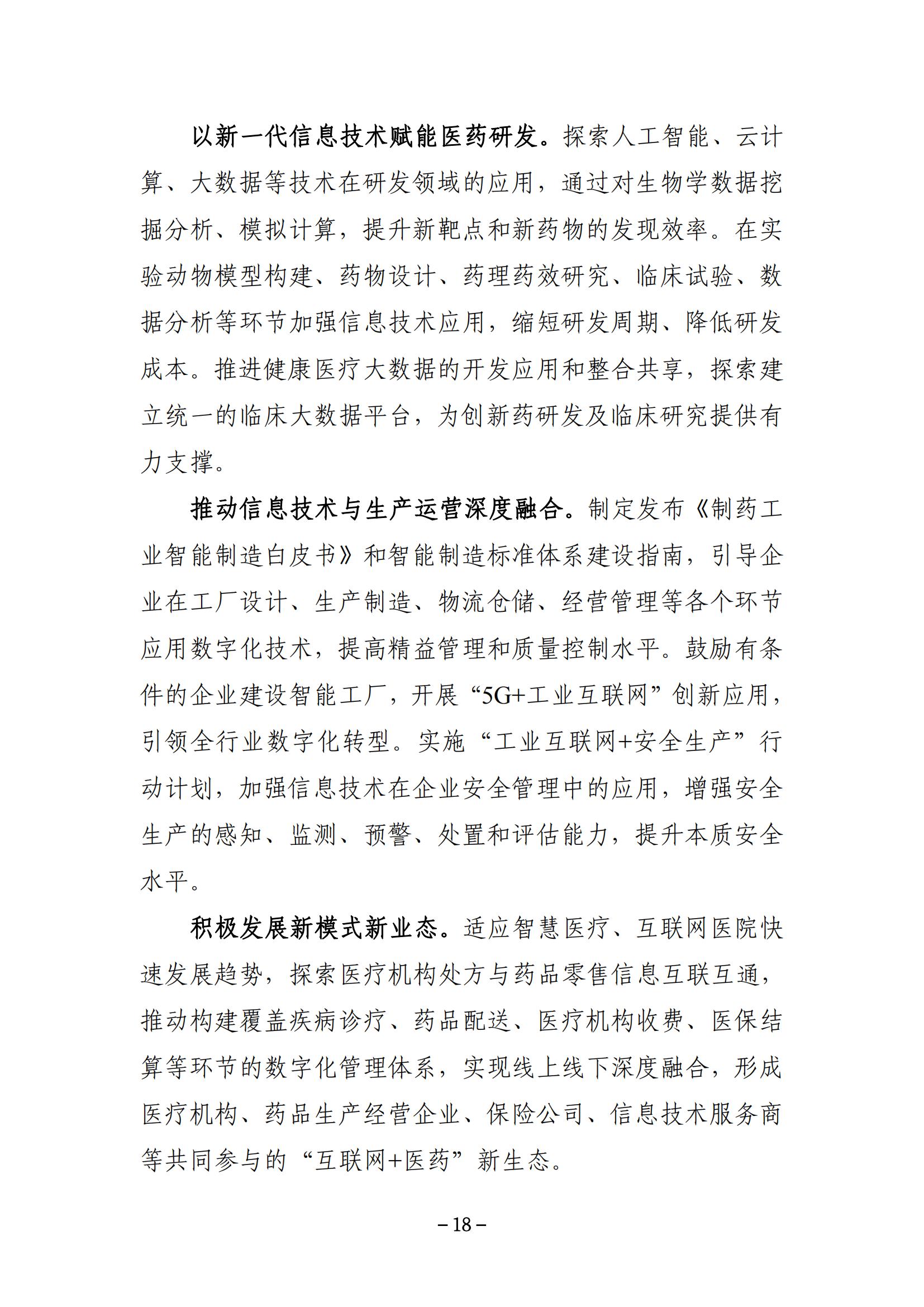 以新一代信息技术赋能医药研发。探索人工智能、云计算、大数据等技术在研发领域的应用，通过对生物学数据挖掘分析、模拟计算，提升新靶点和新药物的发现效率。在实验动物模型构建、药物设计、药理药效研究、临床试验、数据分析等环节加强信息技术应用，缩短研发周期、降低研发成本。推进健康医疗大数据的开发应用和整合共享，探索建立统一的临床大数据平台，为创新药研发及临床研究提供有力支撑。

推动信息技术与生产运营深度融合。制定发布《制药工业智能制造白皮书》和智能制造标准体系建设指南，引导企业在工厂设计、生产制造、物流仓储、经营管理等各个环节应用数字化技术，提高精益管理和质量控制水平。鼓励有条件的企业建设智能工厂，开展“5G+工业互联网”创新应用，引领全行业数字化转型。实施“工业互联网+安全生产”行动计划，加强信息技术在企业安全管理中的应用，增强安全生产的感知、监测、预警、处置和评估能力，提升本质安全水平。

积极发展新模式新业态。适应智慧医疗、互联网医院快速发展趋势，探索医疗机构处方与药品零售信息互联互通，推动构建覆盖疾病诊疗、药品配送、医疗机构收费、医保结算等环节的数字化管理体系，实现线上线下深度融合，形成医疗机构、药品生产经营企业、保险公司、信息技术服务商等共同参与的“互联网+医药”新生态。

– 18 –